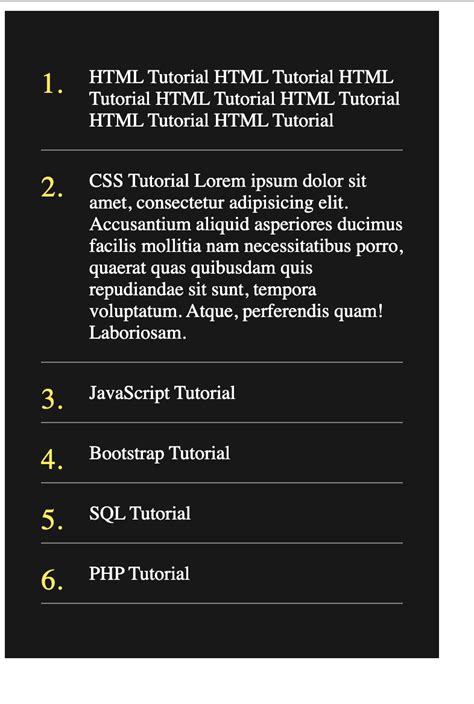 1. HTML Tutorial HTML Tutorial HTML Tutorial HTML Tutorial HTML Tutorial HTML Tutorial HTML Tutorial

2. CSS Tutorial Lorem ipsum dolor sit amet, consectetur adipisicing elit. Accusantium aliquid asperiores ducimus facilis mollitia nam necessitatibus porro, quaerat quas quibusdam quis repudiandae sit sunt, tempora voluptatum. Atque, perferendis quam! Laboriosam.

3. JavaScript Tutorial

4. Bootstrap Tutorial

5. SQL Tutorial

6. PHP Tutorial